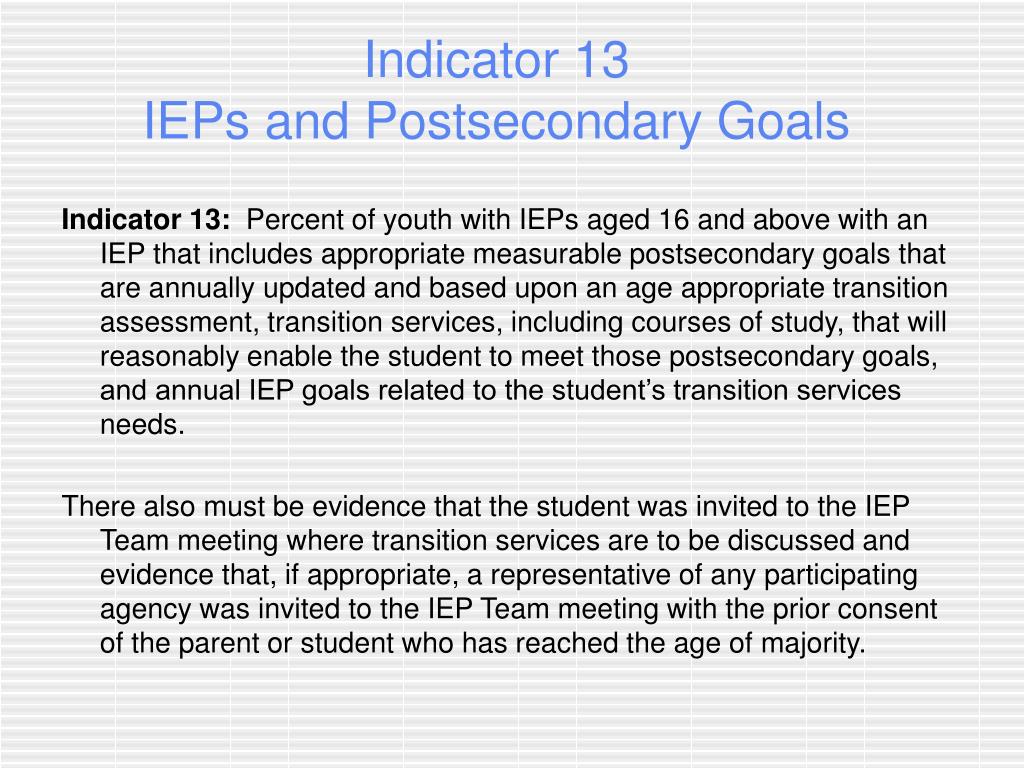 Indicator 13
IEPs and Postsecondary Goals

Indicator 13: Percent of youth with IEPs aged 16 and above with an IEP that includes appropriate measurable postsecondary goals that are annually updated and based upon an age appropriate transition assessment, transition services, including courses of study, that will reasonably enable the student to meet those postsecondary goals, and annual IEP goals related to the student's transition services needs.

There also must be evidence that the student was invited to the IEP Team meeting where transition services are to be discussed and evidence that, if appropriate, a representative of any participating agency was invited to the IEP Team meeting with the prior consent of the parent or student who has reached the age of majority.